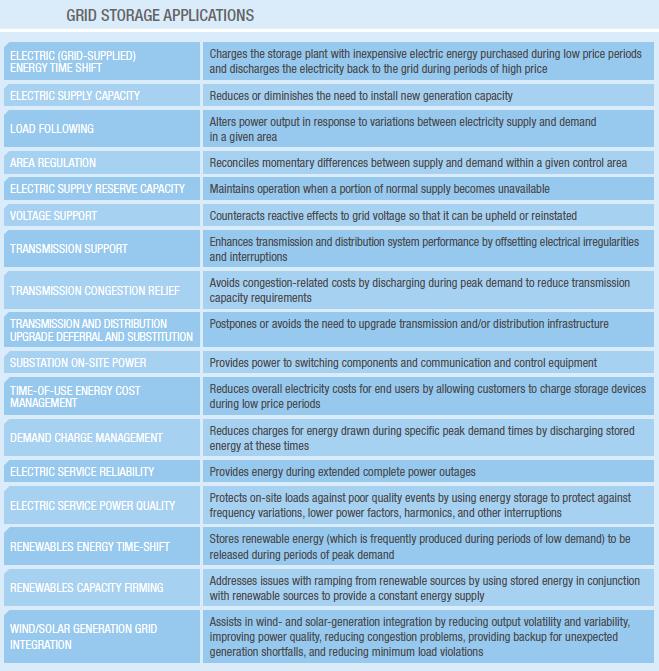 GRID STORAGE APPLICATIONS

| | |
|---|---|
| ELECTRIC (GRID-SUPPLIED) ENERGY TIME SHIFT | Charges the storage plant with inexpensive electric energy purchased during low price periods and discharges the electricity back to the grid during periods of high price |
| ELECTRIC SUPPLY CAPACITY | Reduces or diminishes the need to install new generation capacity |
| LOAD FOLLOWING | Alters power output in response to variations between electricity supply and demand in a given area |
| AREA REGULATION | Reconciles momentary differences between supply and demand within a given control area |
| ELECTRIC SUPPLY RESERVE CAPACITY | Maintains operation when a portion of normal supply becomes unavailable |
| VOLTAGE SUPPORT | Counteracts reactive effects to grid voltage so that it can be upheld or reinstated |
| TRANSMISSION SUPPORT | Enhances transmission and distribution system performance by offsetting electrical irregularities and interruptions |
| TRANSMISSION CONGESTION RELIEF | Avoids congestion-related costs by discharging during peak demand to reduce transmission capacity requirements |
| TRANSMISSION AND DISTRIBUTION UPGRADE DEFERRAL AND SUBSTITUTION | Postpones or avoids the need to upgrade transmission and/or distribution infrastructure |
| SUBSTATION ON-SITE POWER | Provides power to switching components and communication and control equipment |
| TIME-OF-USE ENERGY COST MANAGEMENT | Reduces overall electricity costs for end users by allowing customers to charge storage devices during low price periods |
| DEMAND CHARGE MANAGEMENT | Reduces charges for energy drawn during specific peak demand times by discharging stored energy at these times |
| ELECTRIC SERVICE RELIABILITY | Provides energy during extended complete power outages |
| ELECTRIC SERVICE POWER QUALITY | Protects on-site loads against poor quality events by using energy storage to protect against frequency variations, lower power factors, harmonics, and other interruptions |
| RENEWABLES ENERGY TIME-SHIFT | Stores renewable energy (which is frequently produced during periods of low demand) to be released during periods of peak demand |
| RENEWABLES CAPACITY FIRMING | Addresses issues with ramping from renewable sources by using stored energy in conjunction with renewable sources to provide a constant energy supply |
| WIND/SOLAR GENERATION GRID INTEGRATION | Assists in wind- and solar-generation integration by reducing output volatility and variability, improving power quality, reducing congestion problems, providing backup for unexpected generation shortfalls, and reducing minimum load violations |